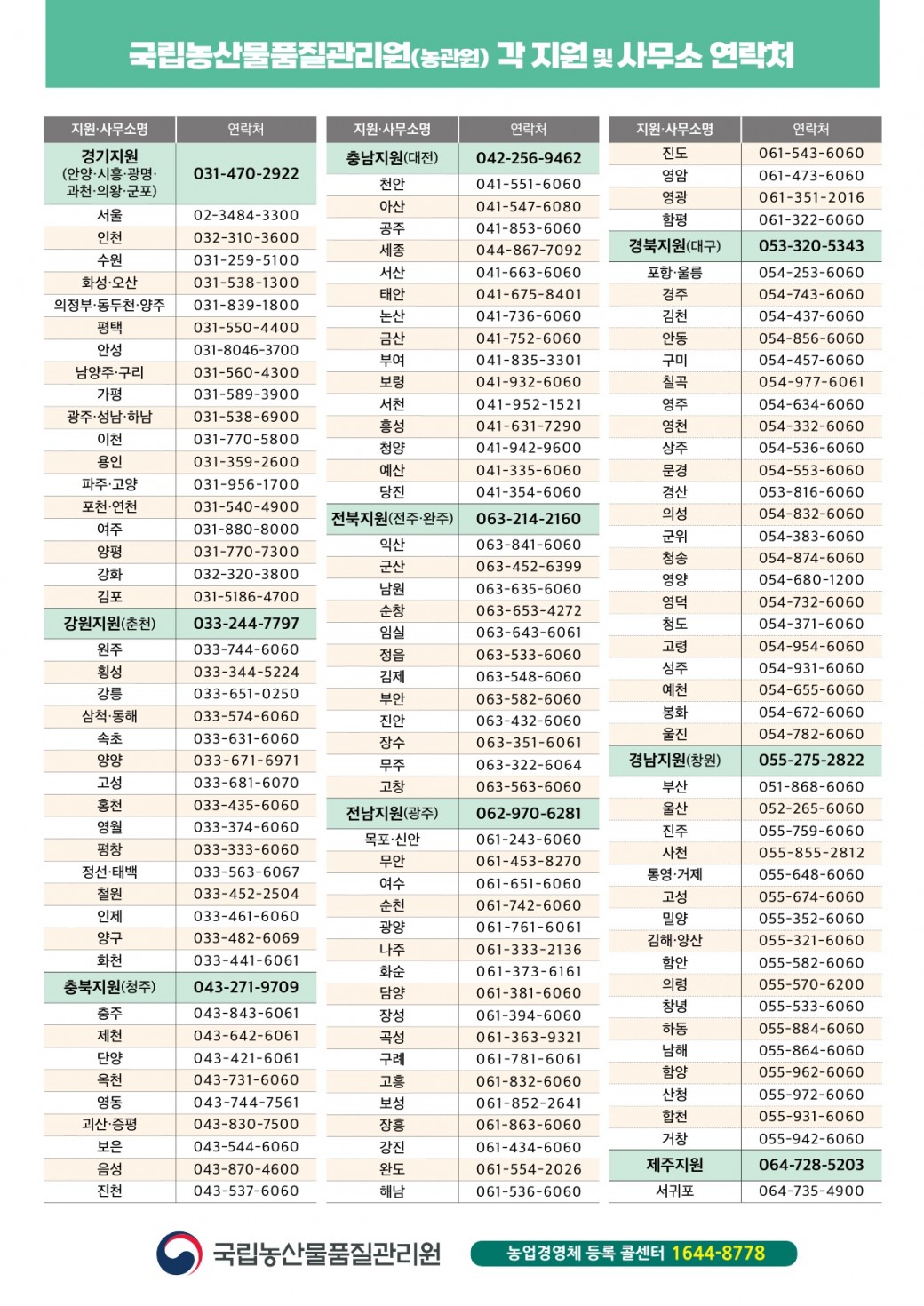 국립농산물품질관리원(농관원) 각 지원 및 사무소 연락처

| 지원·사무소명 | 연락처 |
|---|---|
| 경기지원 (안양·시흥·광명·과천·의왕·군포) | 031-470-2922 |
| 서울 | 02-3484-3300 |
| 인천 | 032-310-3600 |
| 수원 | 031-259-5100 |
| 화성·오산 | 031-538-1300 |
| 의정부·동두천·양주 | 031-839-1800 |
| 평택 | 031-550-4400 |
| 안성 | 031-8046-3700 |
| 남양주·구리 | 031-560-4300 |
| 가평 | 031-589-3900 |
| 광주·성남·하남 | 031-538-6900 |
| 이천 | 031-770-5800 |
| 용인 | 031-359-2600 |
| 파주·고양 | 031-956-1700 |
| 포천·연천 | 031-540-4900 |
| 여주 | 031-880-8000 |
| 양평 | 031-770-7300 |
| 강화 | 032-320-3800 |
| 김포 | 031-5186-4700 |
| 강원지원(춘천) | 033-244-7797 |
| 원주 | 033-744-6060 |
| 횡성 | 033-344-5224 |
| 강릉 | 033-651-0250 |
| 삼척·동해 | 033-574-6060 |
| 속초 | 033-631-6060 |
| 양양 | 033-671-6971 |
| 고성 | 033-681-6070 |
| 홍천 | 033-435-6060 |
| 영월 | 033-374-6060 |
| 평창 | 033-333-6060 |
| 정선·태백 | 033-563-6067 |
| 철원 | 033-452-2504 |
| 인제 | 033-461-6060 |
| 양구 | 033-482-6069 |
| 화천 | 033-441-6061 |
| 충북지원(청주) | 043-271-9709 |
| 충주 | 043-843-6061 |
| 제천 | 043-642-6061 |
| 단양 | 043-421-6061 |
| 옥천 | 043-731-6060 |
| 영동 | 043-744-7561 |
| 괴산·증평 | 043-830-7500 |
| 보은 | 043-544-6060 |
| 음성 | 043-870-4600 |
| 진천 | 043-537-6060 |

| 지원·사무소명 | 연락처 |
|---|---|
| 충남지원(대전) | 042-256-9462 |
| 천안 | 041-551-6060 |
| 아산 | 041-547-6080 |
| 공주 | 041-853-6060 |
| 세종 | 044-867-7092 |
| 서산 | 041-663-6060 |
| 태안 | 041-675-8401 |
| 논산 | 041-736-6060 |
| 금산 | 041-752-6060 |
| 부여 | 041-835-3301 |
| 보령 | 041-932-6060 |
| 서천 | 041-952-1521 |
| 홍성 | 041-631-7290 |
| 청양 | 041-942-9600 |
| 예산 | 041-335-6060 |
| 당진 | 041-354-6060 |
| 전북지원(전주·완주) | 063-214-2160 |
| 익산 | 063-841-6060 |
| 군산 | 063-452-6399 |
| 남원 | 063-635-6060 |
| 순창 | 063-653-4272 |
| 임실 | 063-643-6061 |
| 정읍 | 063-533-6060 |
| 김제 | 063-548-6060 |
| 부안 | 063-582-6060 |
| 진안 | 063-432-6060 |
| 장수 | 063-351-6061 |
| 무주 | 063-322-6064 |
| 고창 | 063-563-6060 |
| 전남지원(광주) | 062-970-6281 |
| 목포·신안 | 061-243-6060 |
| 무안 | 061-453-8270 |
| 여수 | 061-651-6060 |
| 순천 | 061-742-6060 |
| 광양 | 061-761-6061 |
| 나주 | 061-333-2136 |
| 화순 | 061-373-6161 |
| 담양 | 061-381-6060 |
| 장성 | 061-394-6060 |
| 곡성 | 061-363-9321 |
| 구례 | 061-781-6061 |
| 고흥 | 061-832-6060 |
| 보성 | 061-852-2641 |
| 장흥 | 061-863-6060 |
| 강진 | 061-434-6060 |
| 완도 | 061-554-2026 |
| 해남 | 061-536-6060 |

| 지원·사무소명 | 연락처 |
|---|---|
| 진도 | 061-543-6060 |
| 영암 | 061-473-6060 |
| 영광 | 061-351-2016 |
| 함평 | 061-322-6060 |
| 경북지원(대구) | 053-320-5343 |
| 포항·울릉 | 054-253-6060 |
| 경주 | 054-743-6060 |
| 김천 | 054-437-6060 |
| 안동 | 054-856-6060 |
| 구미 | 054-457-6060 |
| 칠곡 | 054-977-6061 |
| 영주 | 054-634-6060 |
| 영천 | 054-332-6060 |
| 상주 | 054-536-6060 |
| 문경 | 054-553-6060 |
| 경산 | 053-816-6060 |
| 의성 | 054-832-6060 |
| 군위 | 054-383-6060 |
| 청송 | 054-874-6060 |
| 영양 | 054-680-1200 |
| 영덕 | 054-732-6060 |
| 청도 | 054-371-6060 |
| 고령 | 054-954-6060 |
| 성주 | 054-931-6060 |
| 예천 | 054-655-6060 |
| 봉화 | 054-672-6060 |
| 울진 | 054-782-6060 |
| 경남지원(창원) | 055-275-2822 |
| 부산 | 051-868-6060 |
| 울산 | 052-265-6060 |
| 진주 | 055-759-6060 |
| 사천 | 055-855-2812 |
| 통영·거제 | 055-648-6060 |
| 고성 | 055-674-6060 |
| 밀양 | 055-352-6060 |
| 김해·양산 | 055-321-6060 |
| 함안 | 055-582-6060 |
| 의령 | 055-570-6200 |
| 창녕 | 055-533-6060 |
| 하동 | 055-884-6060 |
| 남해 | 055-864-6060 |
| 함양 | 055-962-6060 |
| 산청 | 055-972-6060 |
| 합천 | 055-931-6060 |
| 거창 | 055-942-6060 |
| 제주지원 | 064-728-5203 |
| 서귀포 | 064-735-4900 |

국립농산물품질관리원

농업경영체 등록 콜센터 1644-8778